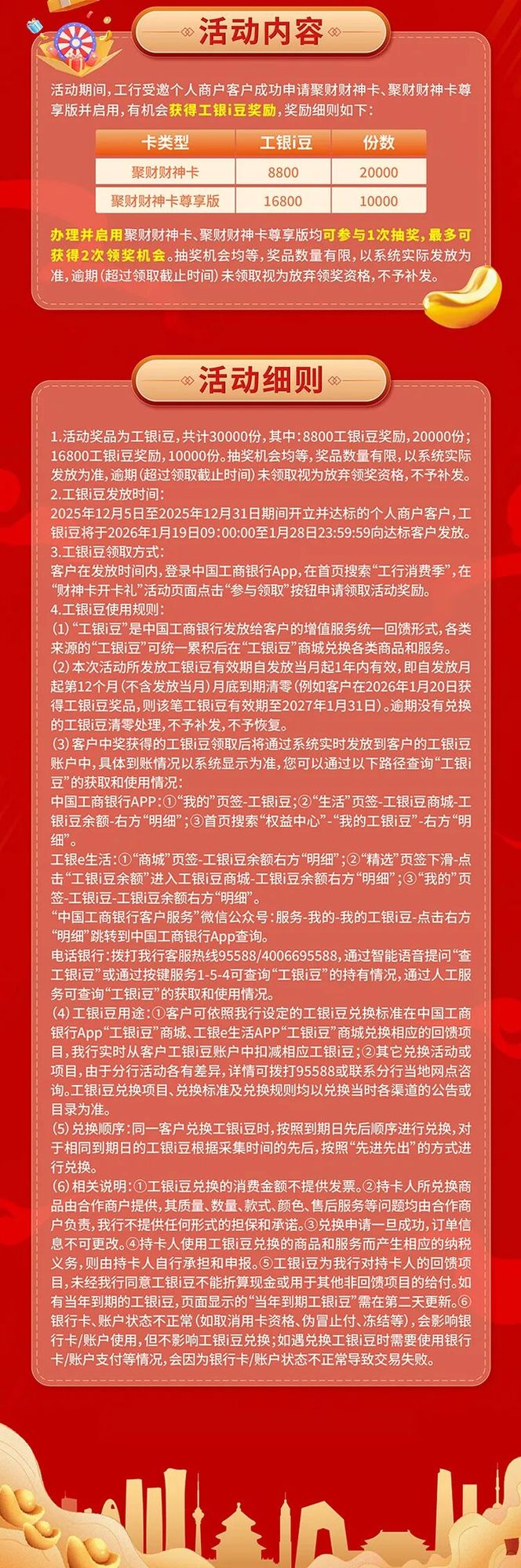 活动内容

活动期间，工行受邀个人商户客户成功申请聚财财神卡、聚财财神卡尊享版并启用，有机会获得工银i豆奖励，奖励细则如下：

| 卡类型 | 工银i豆 | 份数 |
|---|---|---|
| 聚财财神卡 | 8800 | 20000 |
| 聚财财神卡尊享版 | 16800 | 10000 |

办理并启用聚财财神卡、聚财财神卡尊享版均可参与1次抽奖，最多可获得2次领奖机会。抽奖机会均等，奖品数量有限，以系统实际发放为准，逾期（超过领取截止时间）未领取视为放弃领奖资格，不予补发。

活动细则

1.活动奖品为工银i豆，共计30000份，其中：8800工银i豆奖励，20000份；16800工银i豆奖励，10000份。抽奖机会均等，奖品数量有限，以系统实际发放为准，逾期（超过领取截止时间）未领取视为放弃领奖资格，不予补发。
2.工银i豆发放时间：
2025年12月5日至2025年12月31日期间开立并达标的个人商户客户，工银i豆将于2026年1月19日09:00:00至1月28日23:59:59向达标客户发放。
3.工银i豆领取方式：
客户在发放时间内，登录中国工商银行App，在首页搜索“工行消费季”，在“财神卡开卡礼”活动页面点击“参与领取”按钮申请领取活动奖励。
4.工银i豆使用规则：
（1）“工银i豆”是中国工商银行发放给客户的增值服务统一回馈形式，各类来源的“工银i豆”可统一累积后在“工银i豆”商城兑换各类商品和服务。
（2）本次活动所发放工银i豆有效期自发放当月起1年内有效，即自发放月起第12个月（不含发放当月）月底到期清零（例如客户在2026年1月20日获得工银i豆奖品，则该笔工银i豆有效期至2027年1月31日）。逾期没有兑换的工银i豆清零处理，不予补发，不予恢复。
（3）客户中奖获得的工银i豆领取后将通过系统实时发放到客户的工银i豆账户中，具体到账情况以系统显示为准，您可以通过以下路径查询“工银i豆”的获取和使用情况：
中国工商银行APP：①“我的”页签-工银i豆；②“生活”页签-工银i豆商城-工银i豆余额-右方“明细”；③首页搜索“权益中心”-“我的工银i豆”-右方“明细”。
工银e生活：①“商城”页签-工银i豆余额右方“明细”；②“精选”页签下滑-点击“工银i豆余额”进入工银i豆商城-工银i豆余额右方“明细”；③“我的”页签-工银i豆-工银i豆余额右方“明细”。
“中国工商银行客户服务”微信公众号：服务-我的-我的工银i豆-点击右方“明细”跳转到中国工商银行App查询。
电话银行：拨打我行客服热线95588/4006695588，通过智能语音提问“查工银i豆”或通过按键服务1-5-4可查询“工银i豆”的持有情况，通过人工服务可查询“工银i豆”的获取和使用情况。
（4）工银i豆用途：①客户可依照我行设定的工银i豆兑换标准在中国工商银行App“工银i豆”商城、工银e生活APP“工银i豆”商城兑换相应的回馈项目，我行实时从客户工银i豆账户中扣减相应工银i豆；②其它兑换活动或项目，由于分行活动各有差异，详情可拨打95588或联系分行当地网点咨询。工银i豆兑换项目、兑换标准及兑换规则均以兑换当时各渠道的公告或目录为准。
（5）兑换顺序：同一客户兑换工银i豆时，按照到期日先后顺序进行兑换，对于相同到期日的工银i豆根据采集时间的先后，按照“先进先出”的方式进行兑换。
（6）相关说明：①工银i豆兑换的消费金额不提供发票。②持卡人所兑换商品由合作商户提供，其质量、数量、款式、颜色、售后服务等问题均由合作商户负责，我行不提供任何形式的担保和承诺。③兑换申请一旦成功，订单信息不可更改。④持卡人使用工银i豆兑换的商品和服务而产生相应的纳税义务，则由持卡人自行承担和申报。⑤工银i豆为我行对持卡人的回馈项目，未经我行同意工银i豆不能折算现金或用于其他非回馈项目的给付。如有当年到期的工银i豆，页面显示的“当年到期工银i豆”需在第二天更新。⑥银行卡、账户状态不正常（如取消用卡资格、伪冒止付、冻结等），会影响银行卡/账户使用，但不影响工银i豆兑换；如遇兑换工银i豆时需要使用银行卡/账户支付等情况，会因为银行卡/账户状态不正常导致交易失败。